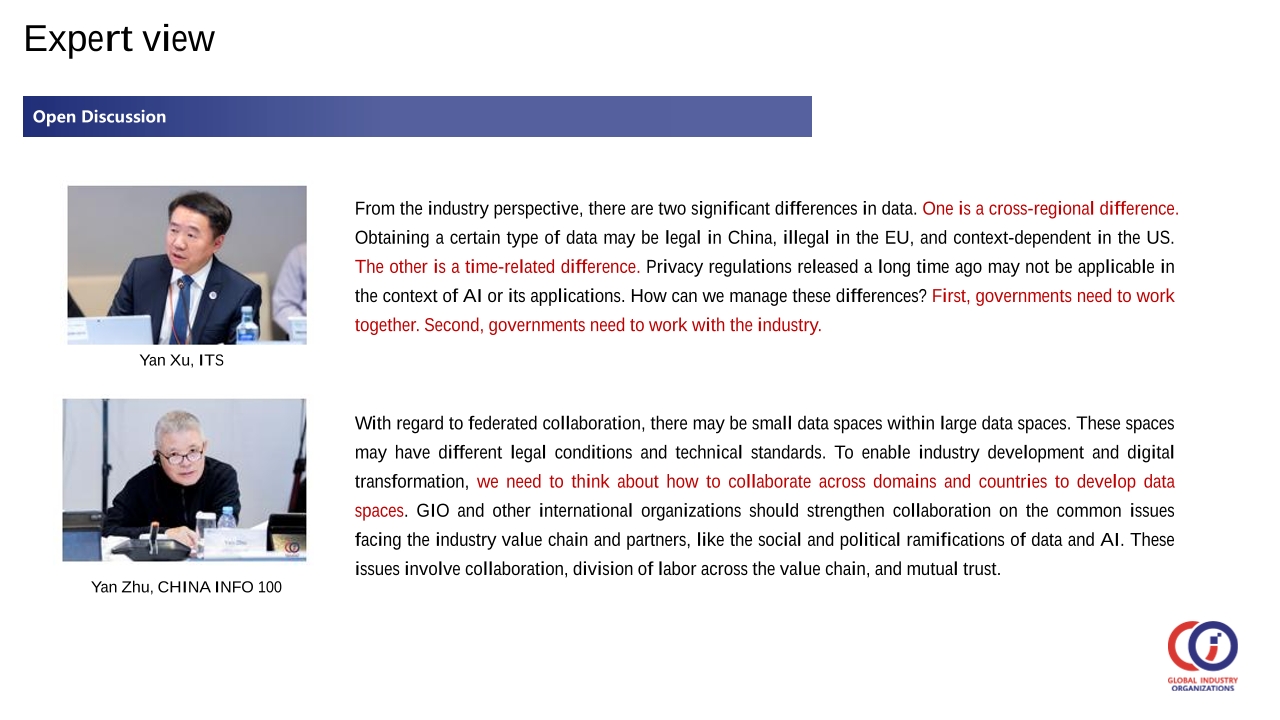 Expert view

Open Discussion

Yan Xu, ITS

From the industry perspective, there are two significant differences in data. One is a cross-regional difference. Obtaining a certain type of data may be legal in China, illegal in the EU, and context-dependent in the US. The other is a time-related difference. Privacy regulations released a long time ago may not be applicable in the context of AI or its applications. How can we manage these differences? First, governments need to work together. Second, governments need to work with the industry.

Yan Zhu, CHINA INFO 100

With regard to federated collaboration, there may be small data spaces within large data spaces. These spaces may have different legal conditions and technical standards. To enable industry development and digital transformation, we need to think about how to collaborate across domains and countries to develop data spaces. GIO and other international organizations should strengthen collaboration on the common issues facing the industry value chain and partners, like the social and political ramifications of data and AI. These issues involve collaboration, division of labor across the value chain, and mutual trust.

GLOBAL INDUSTRY ORGANIZATIONS